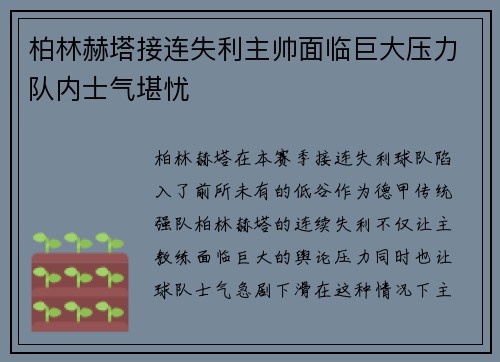 柏林赫塔接连失利主帅面临巨大压力队内士气堪忧

柏林赫塔在本赛季接连失利球队陷入了前所未有的低谷作为德甲传统强队柏林赫塔的连续失利不仅让主教练面临巨大的舆论压力同时也让球队士气急剧下滑在这种情况下主